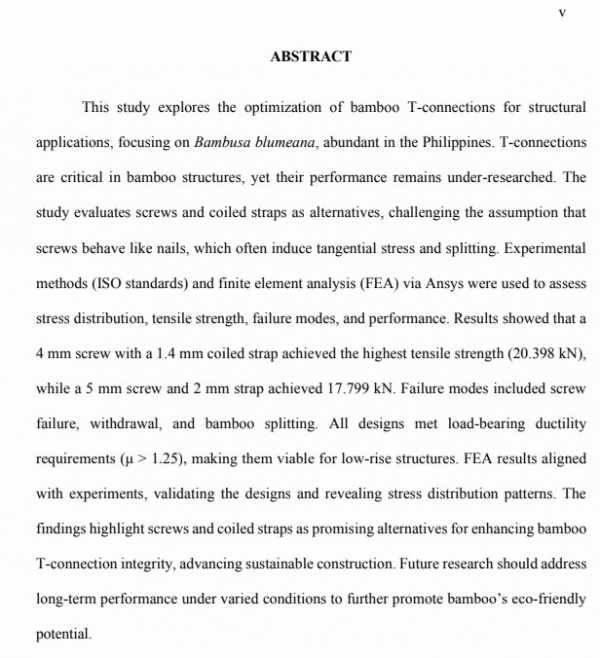 v

ABSTRACT

This study explores the optimization of bamboo T-connections for structural applications, focusing on Bambusa blumeana, abundant in the Philippines. T-connections are critical in bamboo structures, yet their performance remains under-researched. The study evaluates screws and coiled straps as alternatives, challenging the assumption that screws behave like nails, which often induce tangential stress and splitting. Experimental methods (ISO standards) and finite element analysis (FEA) via Ansys were used to assess stress distribution, tensile strength, failure modes, and performance. Results showed that a 4 mm screw with a 1.4 mm coiled strap achieved the highest tensile strength (20.398 kN), while a 5 mm screw and 2 mm strap achieved 17.799 kN. Failure modes included screw failure, withdrawal, and bamboo splitting. All designs met load-bearing ductility requirements ($\mu > 1.25$), making them viable for low-rise structures. FEA results aligned with experiments, validating the designs and revealing stress distribution patterns. The findings highlight screws and coiled straps as promising alternatives for enhancing bamboo T-connection integrity, advancing sustainable construction. Future research should address long-term performance under varied conditions to further promote bamboo's eco-friendly potential.